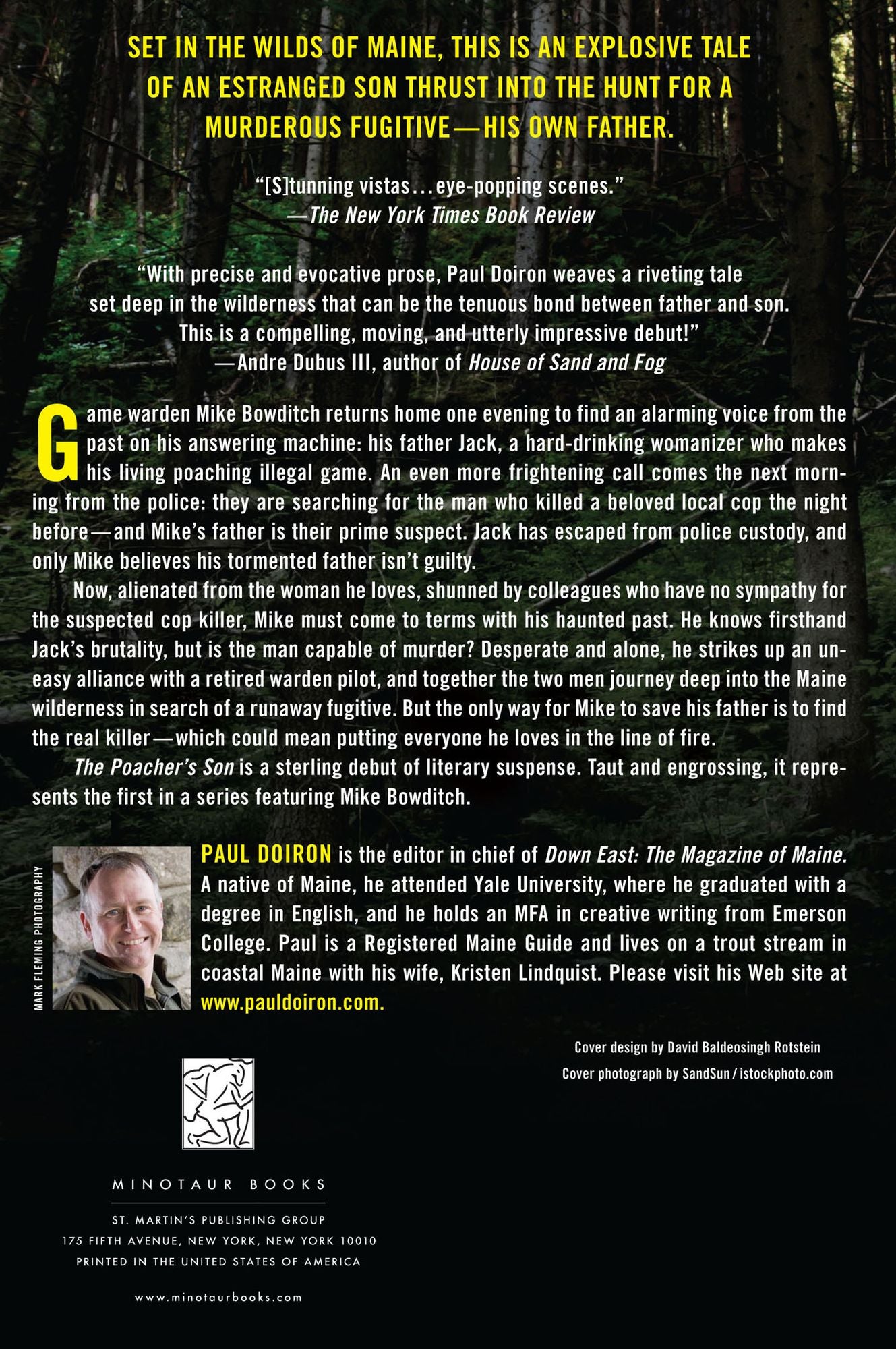 SET IN THE WILDS OF MAINE, THIS IS AN EXPLOSIVE TALE OF AN ESTRANGED SON THRUST INTO THE HUNT FOR A MURDEROUS FUGITIVE—HIS OWN FATHER.

"[S]tunning vistas...eye-popping scenes."
—The New York Times Book Review

"With precise and evocative prose, Paul Doiron weaves a riveting tale set deep in the wilderness that can be the tenuous bond between father and son. This is a compelling, moving, and utterly impressive debut!"
—Andre Dubus III, author of House of Sand and Fog

Game warden Mike Bowditch returns home one evening to find an alarming voice from the past on his answering machine: his father Jack, a hard-drinking womanizer who makes his living poaching illegal game. An even more frightening call comes the next morning from the police: they are searching for the man who killed a beloved local cop the night before—and Mike's father is their prime suspect. Jack has escaped from police custody, and only Mike believes his tormented father isn't guilty.

Now, alienated from the woman he loves, shunned by colleagues who have no sympathy for the suspected cop killer, Mike must come to terms with his haunted past. He knows firsthand Jack's brutality, but is the man capable of murder? Desperate and alone, he strikes up an uneasy alliance with a retired warden pilot, and together the two men journey deep into the Maine wilderness in search of a runaway fugitive. But the only way for Mike to save his father is to find the real killer—which could mean putting everyone he loves in the line of fire.

The Poacher's Son is a sterling debut of literary suspense. Taut and engrossing, it represents the first in a series featuring Mike Bowditch.

MARK FLEMING PHOTOGRAPHY

PAUL DOIRON is the editor in chief of Down East: The Magazine of Maine. A native of Maine, he attended Yale University, where he graduated with a degree in English, and he holds an MFA in creative writing from Emerson College. Paul is a Registered Maine Guide and lives on a trout stream in coastal Maine with his wife, Kristen Lindquist. Please visit his Web site at www.pauldoiron.com.

Cover design by David Baldeosingh Rotstein
Cover photograph by SandSun / istockphoto.com

MINOTAUR BOOKS

ST. MARTIN'S PUBLISHING GROUP
175 FIFTH AVENUE, NEW YORK, NEW YORK 10010
PRINTED IN THE UNITED STATES OF AMERICA

www.minotaurbooks.com